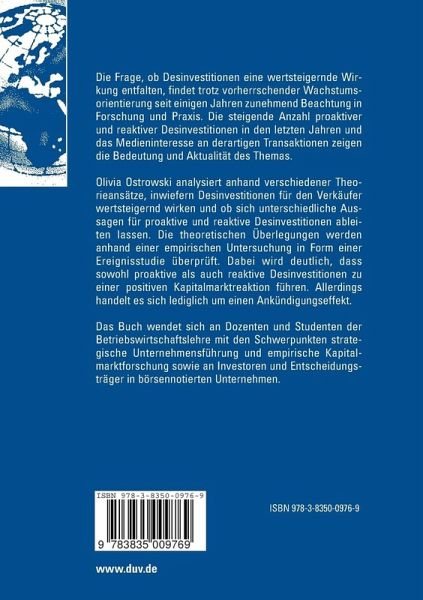 Die Frage, ob Desinvestitionen eine wertsteigernde Wirkung entfalten, findet trotz vorherrschender Wachstumsorientierung seit einigen Jahren zunehmend Beachtung in Forschung und Praxis. Die steigende Anzahl proaktiver und reaktiver Desinvestitionen in den letzten Jahren und das Medieninteresse an derartigen Transaktionen zeigen die Bedeutung und Aktualität des Themas.

Olivia Ostrowski analysiert anhand verschiedener Theorieansätze, inwiefern Desinvestitionen für den Verkäufer wertsteigernd wirken und ob sich unterschiedliche Aussagen für proaktive und reaktive Desinvestitionen ableiten lassen. Die theoretischen Überlegungen werden anhand einer empirischen Untersuchung in Form einer Ereignisstudie überprüft. Dabei wird deutlich, dass sowohl proaktive als auch reaktive Desinvestitionen zu einer positiven Kapitalmarktreaktion führen. Allerdings handelt es sich lediglich um einen Ankündigungseffekt.

Das Buch wendet sich an Dozenten und Studenten der Betriebswirtschaftslehre mit den Schwerpunkten strategische Unternehmensführung und empirische Kapitalmarktforschung sowie an Investoren und Entscheidungsträger in börsennotierten Unternehmen.

ISBN 978-3-8350-0976-9

9 783835 009769

ISBN 978-3-8350-0976-9

www.duv.de